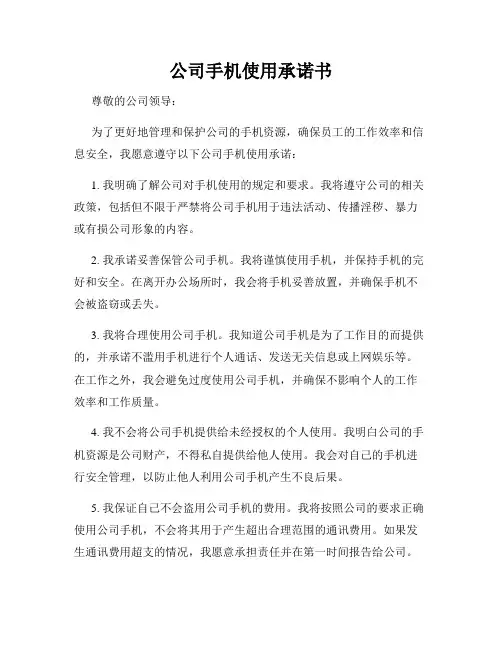 公司手机使用承诺书

尊敬的公司领导：

为了更好地管理和保护公司的手机资源，确保员工的工作效率和信息安全，我愿意遵守以下公司手机使用承诺：

1. 我明确了解公司对手机使用的规定和要求。我将遵守公司的相关政策，包括但不限于严禁将公司手机用于违法活动、传播淫秽、暴力或有损公司形象的内容。

2. 我承诺妥善保管公司手机。我将谨慎使用手机，并保持手机的完好和安全。在离开办公场所时，我会将手机妥善放置，并确保手机不会被盗窃或丢失。

3. 我将合理使用公司手机。我知道公司手机是为了工作目的而提供的，并承诺不滥用手机进行个人通话、发送无关信息或上网娱乐等。在工作之外，我会避免过度使用公司手机，并确保不影响个人的工作效率和工作质量。

4. 我不会将公司手机提供给未经授权的个人使用。我明白公司的手机资源是公司财产，不得私自提供给他人使用。我会对自己的手机进行安全管理，以防止他人利用公司手机产生不良后果。

5. 我保证自己不会盗用公司手机的费用。我将按照公司的要求正确使用公司手机，不会将其用于产生超出合理范围的通讯费用。如果发生通讯费用超支的情况，我愿意承担责任并在第一时间报告给公司。